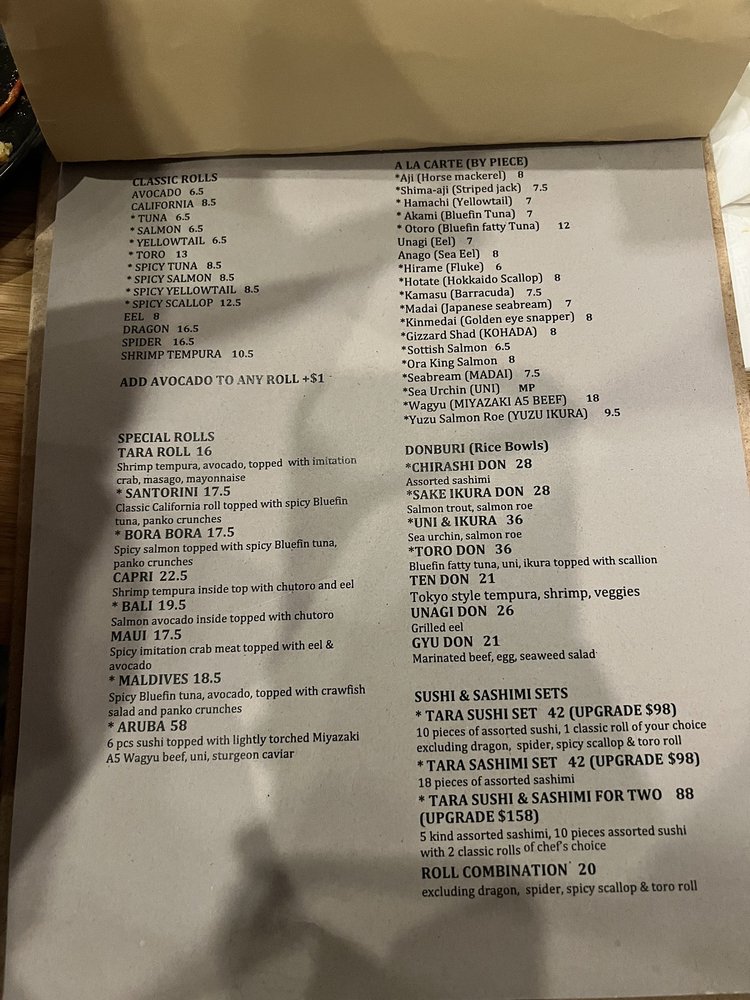 CLASSIC ROLLS
AVOCADO 6.5
CALIFORNIA 8.5
* TUNA 6.5
* SALMON 6.5
* YELLOWTAIL 6.5
* TORO 13
* SPICY TUNA 8.5
* SPICY SALMON 8.5
* SPICY YELLOWTAIL 8.5
* SPICY SCALLOP 12.5
EEL 8
DRAGON 16.5
SPIDER 16.5
SHRIMP TEMPURA 10.5

ADD AVOCADO TO ANY ROLL +$1

SPECIAL ROLLS
TARA ROLL 16
Shrimp tempura, avocado, topped with imitation crab, masago, mayonnaise
* SANTORINI 17.5
Classic California roll topped with spicy Bluefin tuna, panko crunches
* BORA BORA 17.5
Spicy salmon topped with spicy Bluefin tuna, panko crunches
CAPRI 22.5
Shrimp tempura inside top with chutoro and eel
* BALI 19.5
Salmon avocado inside topped with chutoro
MAUI 17.5
Spicy imitation crab meat topped with eel & avocado
* MALDIVES 18.5
Spicy Bluefin tuna, avocado, topped with crawfish salad and panko crunches
* ARUBA 58
6 pcs sushi topped with lightly torched Miyazaki A5 Wagyu beef, uni, sturgeon caviar

A LA CARTE (BY PIECE)
*Aji (Horse mackerel) 8
*Shima-aji (Striped jack) 7.5
* Hamachi (Yellowtail) 7
* Akami (Bluefin Tuna) 7
* Otoro (Bluefin fatty Tuna) 12
Unagi (Eel) 7
Anago (Sea Eel) 8
*Hirame (Fluke) 6
*Hotate (Hokkaido Scallop) 8
*Kamasu (Barracuda) 7.5
*Madai (Japanese seabream) 7
*Kinmedai (Golden eye snapper) 8
*Gizzard Shad (KOHADA) 8
*Sottish Salmon 6.5
*Ora King Salmon 8
*Seabream (MADAI) 7.5
*Sea Urchin (UNI) MP
*Wagyu (MIYAZAKI A5 BEEF) 18
*Yuzu Salmon Roe (YUZU IKURA) 9.5

DONBURI (Rice Bowls)
*CHIRASHI DON 28
Assorted sashimi
*SAKE IKURA DON 28
Salmon trout, salmon roe
*UNI & IKURA 36
Sea urchin, salmon roe
*TORO DON 36
Bluefin fatty tuna, uni, ikura topped with scallion
TEN DON 21
Tokyo style tempura, shrimp, veggies
UNAGI DON 26
Grilled eel
GYU DON 21
Marinated beef, egg, seaweed salad

SUSHI & SASHIMI SETS
* TARA SUSHI SET 42 (UPGRADE $98)
10 pieces of assorted sushi, 1 classic roll of your choice excluding dragon, spider, spicy scallop & toro roll
* TARA SASHIMI SET 42 (UPGRADE $98)
18 pieces of assorted sashimi
* TARA SUSHI & SASHIMI FOR TWO 88 (UPGRADE $158)
5 kind assorted sashimi, 10 pieces assorted sushi with 2 classic rolls of chef's choice
ROLL COMBINATION 20
excluding dragon, spider, spicy scallop & toro roll